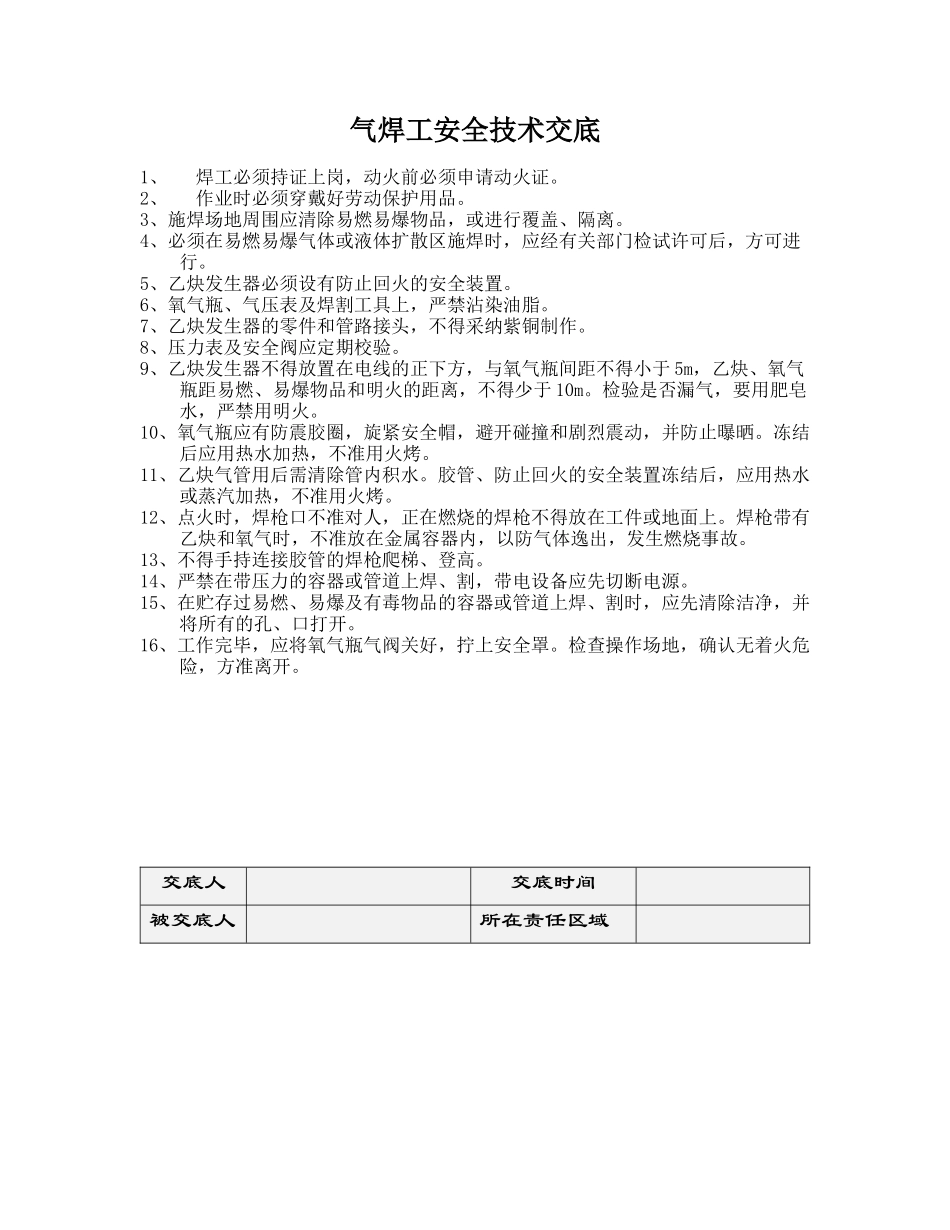 气焊工安全技术交底

1、 焊工必须持证上岗，动火前必须申请动火证。
2、 作业时必须穿戴好劳动保护用品。
3、施焊场地周围应清除易燃易爆物品，或进行覆盖、隔离。
4、必须在易燃易爆气体或液体扩散区施焊时，应经有关部门检试许可后，方可进行。
5、乙炔发生器必须设有防止回火的安全装置。
6、氧气瓶、气压表及焊割工具上，严禁沾染油脂。
7、乙炔发生器的零件和管路接头，不得采纳紫铜制作。
8、压力表及安全阀应定期校验。
9、乙炔发生器不得放置在电线的正下方，与氧气瓶间距不得小于5m，乙炔、氧气瓶距易燃、易爆物品和明火的距离，不得少于10m。检验是否漏气，要用肥皂水，严禁用明火。
10、氧气瓶应有防震胶圈，旋紧安全帽，避开碰撞和剧烈震动，并防止曝晒。冻结后应用热水加热，不准用火烤。
11、乙炔气管用后需清除管内积水。胶管、防止回火的安全装置冻结后，应用热水或蒸汽加热，不准用火烤。
12、点火时，焊枪口不准对人，正在燃烧的焊枪不得放在工件或地面上。焊枪带有乙炔和氧气时，不准放在金属容器内，以防气体逸出，发生燃烧事故。
13、不得手持连接胶管的焊枪爬梯、登高。
14、严禁在带压力的容器或管道上焊、割，带电设备应先切断电源。
15、在贮存过易燃、易爆及有毒物品的容器或管道上焊、割时，应先清除洁净，并将所有的孔、口打开。
16、工作完毕，应将氧气瓶气阀关好，拧上安全罩。检查操作场地，确认无着火危险，方准离开。

| 交底人 | | 交底时间 | |
|---|---|---|---|
| 被交底人 | | 所在责任区域 | |